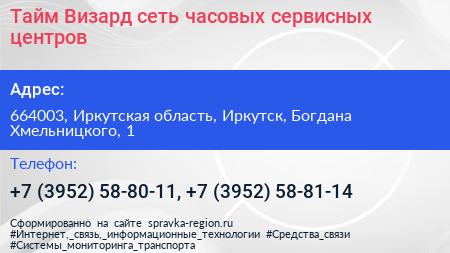 Тайм Визард сеть часовых сервисных центров

Адрес:

664003, Иркутская область, Иркутск, Богдана Хмельницкого, 1

Телефон:

+7 (3952) 58-80-11, +7 (3952) 58-81-14

Сформированно на сайте spravka-region.ru #Интернет,_связь,_информационные_технологии #Средства_связи #Системы_мониторинга_транспорта